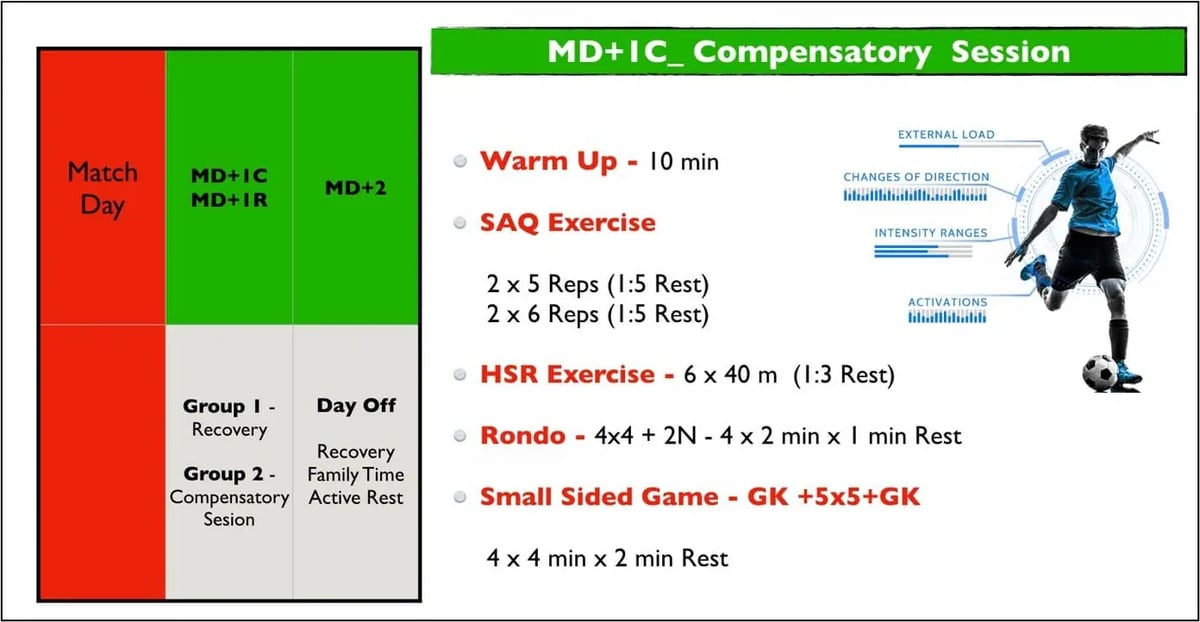 | Match Day | MD+1C MD+1R | MD+2 |
|---|---|---|
| | **Group 1** - Recovery **Group 2** - Compensatory Sesion | **Day Off** Recovery Family Time Active Rest |

MD+1C_ Compensatory Session

Warm Up - 10 min

SAQ Exercise

2 x 5 Reps (1:5 Rest)
2 x 6 Reps (1:5 Rest)

HSR Exercise - 6 x 40 m (1:3 Rest)

Rondo - 4x4 + 2N - 4 x 2 min x 1 min Rest

Small Sided Game - GK +5x5+GK

4 x 4 min x 2 min Rest

EXTERNAL LOAD
CHANGES OF DIRECTION
INTENSITY RANGES
ACTIVATIONS